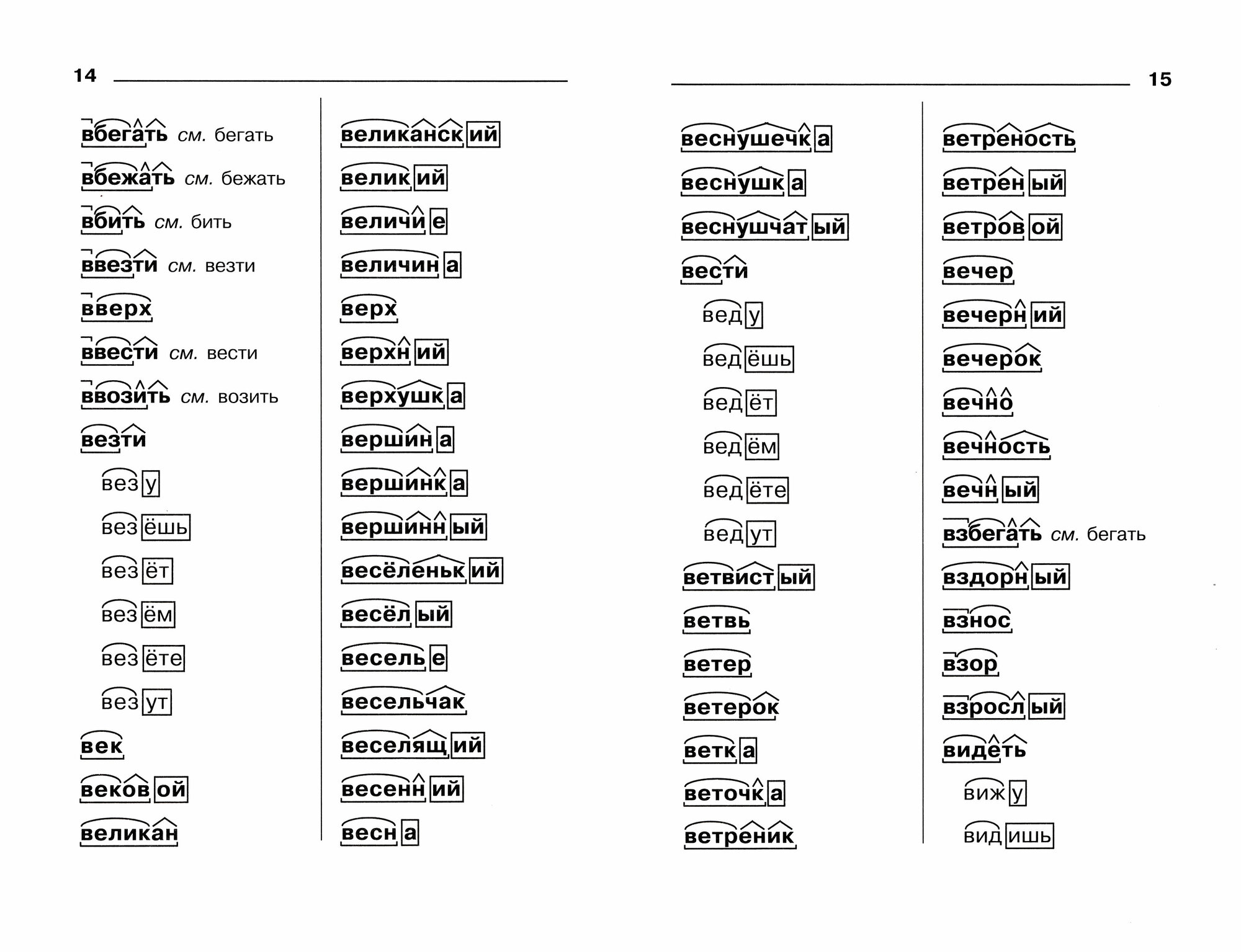 14

вбегать см. бегать
вбежать см. бежать
вбить см. бить
ввезти см. везти
вверх
ввести см. вести
ввозить см. возить
везти
везу
везёшь
везёт
везём
везёте
везут
век
вековой
великан

великанский
великий
величие
величина
верх
верхний
верхушка
вершина
вершинка
вершинный
весёленький
весёлый
веселье
весельчак
веселящий
весенний
весна

15

веснушечка
веснушка
веснушчатый
вести
веду
ведёшь
ведёт
ведём
ведёте
ведут
ветвистый
ветвь
ветер
ветерок
ветка
веточка
ветреник

ветреность
ветреный
ветровой
вечер
вечерний
вечерок
вечно
вечность
вечный
взбегать см. бегать
вздорный
взнос
взор
взрослый
видеть
вижу
видишь